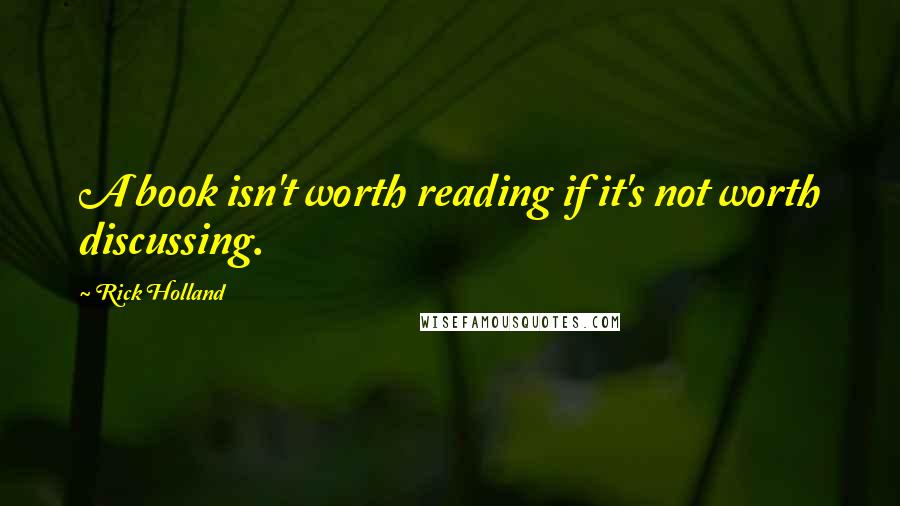 A book isn't worth reading if it's not worth discussing.

~ Rick Holland

WISEFAMOUSQUOTES.COM